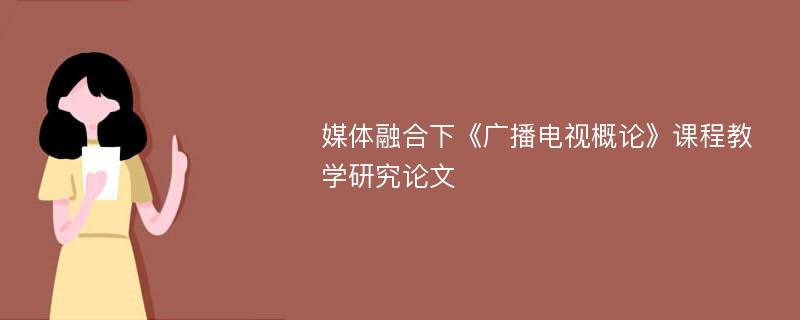 媒体融合下《广播电视概论》课程教学研究论文